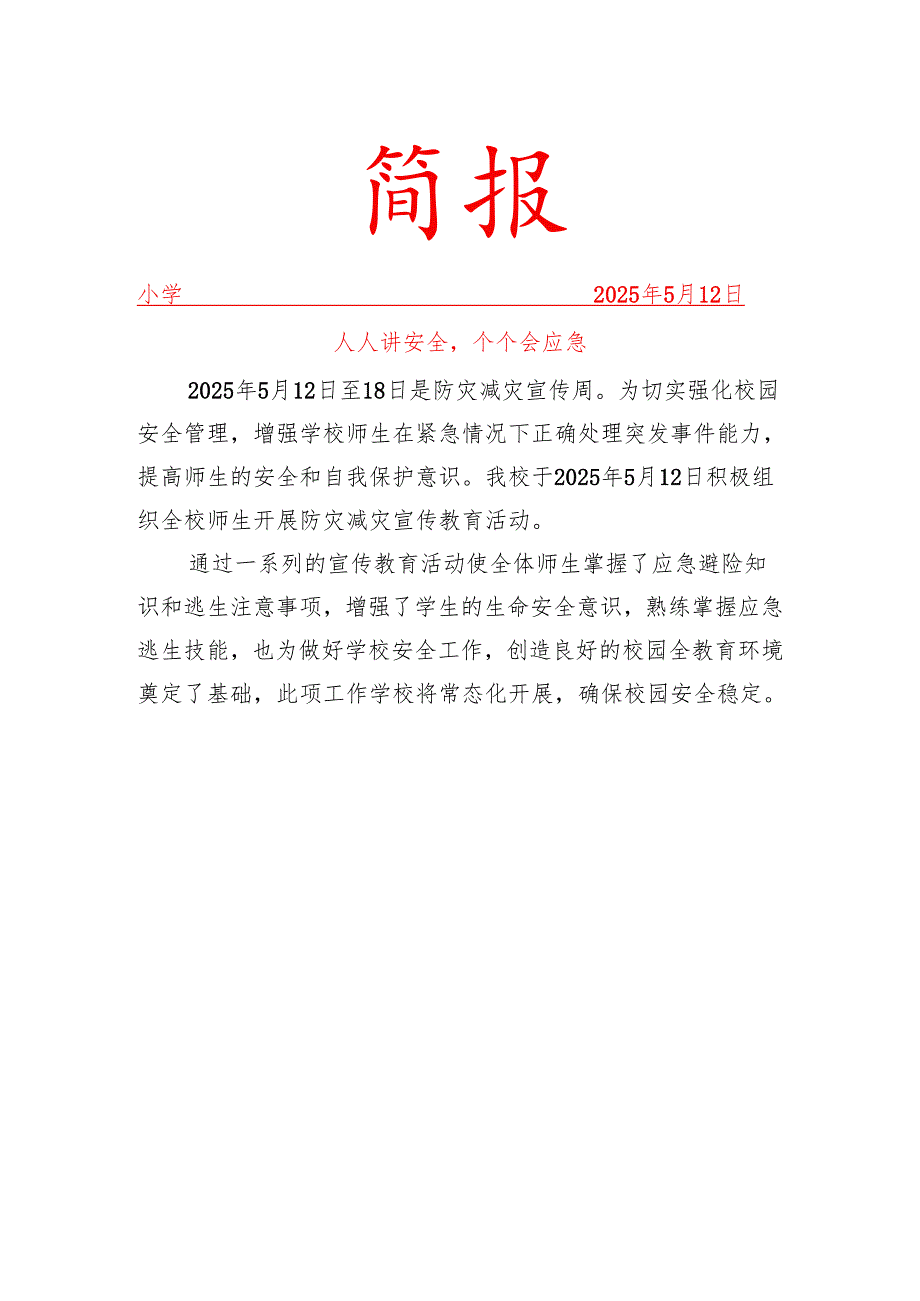 简报

小学 2025年5月12日

人人讲安全，个个会应急

2025年5月12日至18日是防灾减灾宣传周。为切实强化校园安全管理，增强学校师生在紧急情况下正确处理突发事件能力，提高师生的安全和自我保护意识。我校于2025年5月12日积极组织全校师生开展防灾减灾宣传教育活动。

通过一系列的宣传教育活动使全体师生掌握了应急避险知识和逃生注意事项，增强了学生的生命安全意识，熟练掌握应急逃生技能，也为做好学校安全工作，创造良好的校园全教育环境奠定了基础，此项工作学校将常态化开展，确保校园安全稳定。